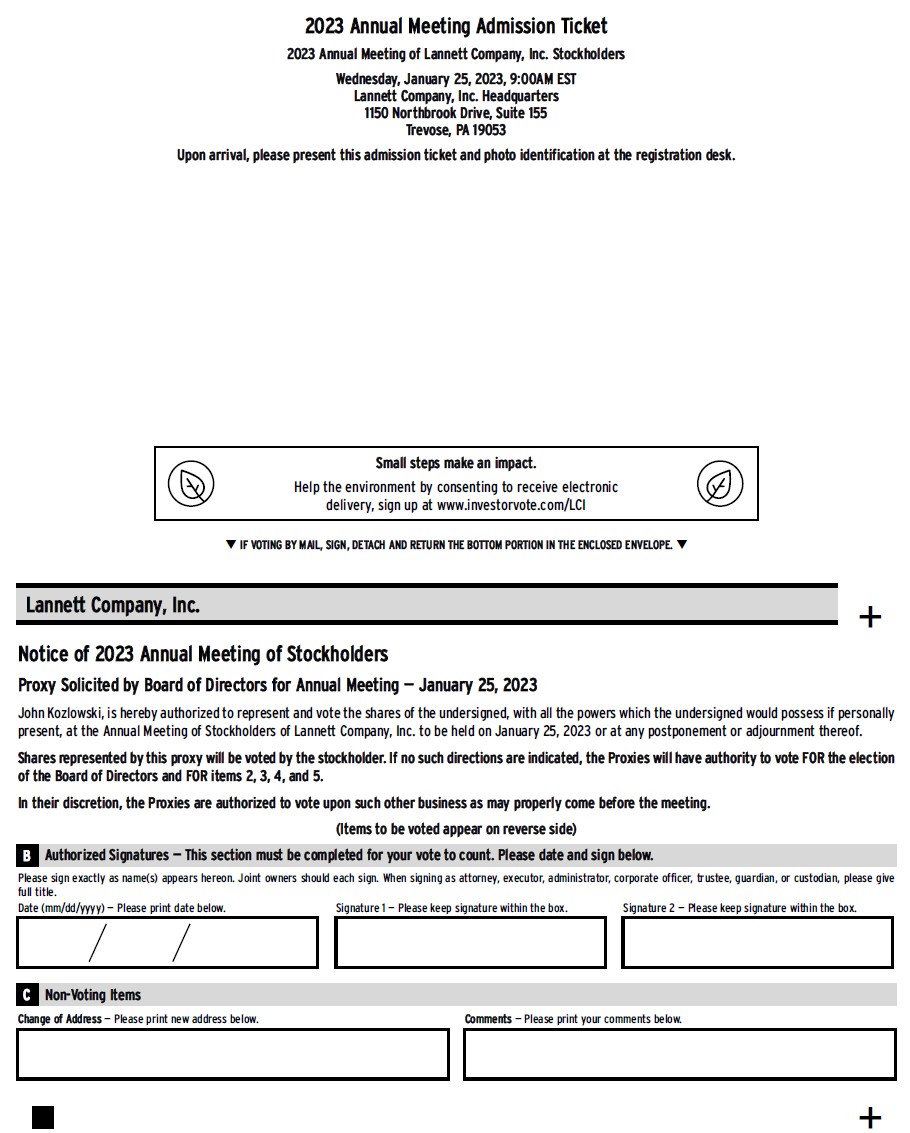 2023 Annual Meeting Admission Ticket

2023 Annual Meeting of Lannett Company, Inc. Stockholders

Wednesday, January 25, 2023, 9:00AM EST
Lannett Company, Inc. Headquarters
1150 Northbrook Drive, Suite 155
Trevose, PA 19053

Upon arrival, please present this admission ticket and photo identification at the registration desk.

Small steps make an impact.
Help the environment by consenting to receive electronic delivery, sign up at www.investorvote.com/LCI

▼ IF VOTING BY MAIL, SIGN, DETACH AND RETURN THE BOTTOM PORTION IN THE ENCLOSED ENVELOPE. ▼

Lannett Company, Inc.

+

Notice of 2023 Annual Meeting of Stockholders

Proxy Solicited by Board of Directors for Annual Meeting — January 25, 2023

John Kozlowski, is hereby authorized to represent and vote the shares of the undersigned, with all the powers which the undersigned would possess if personally present, at the Annual Meeting of Stockholders of Lannett Company, Inc. to be held on January 25, 2023 or at any postponement or adjournment thereof.

Shares represented by this proxy will be voted by the stockholder. If no such directions are indicated, the Proxies will have authority to vote FOR the election of the Board of Directors and FOR items 2, 3, 4, and 5.

In their discretion, the Proxies are authorized to vote upon such other business as may properly come before the meeting.

(Items to be voted appear on reverse side)

B Authorized Signatures — This section must be completed for your vote to count. Please date and sign below.

Please sign exactly as name(s) appears hereon. Joint owners should each sign. When signing as attorney, executor, administrator, corporate officer, trustee, guardian, or custodian, please give full title.

Date (mm/dd/yyyy) — Please print date below.

/ /

Signature 1 — Please keep signature within the box.

Signature 2 — Please keep signature within the box.

C Non-Voting Items

Change of Address — Please print new address below.

Comments — Please print your comments below.

+